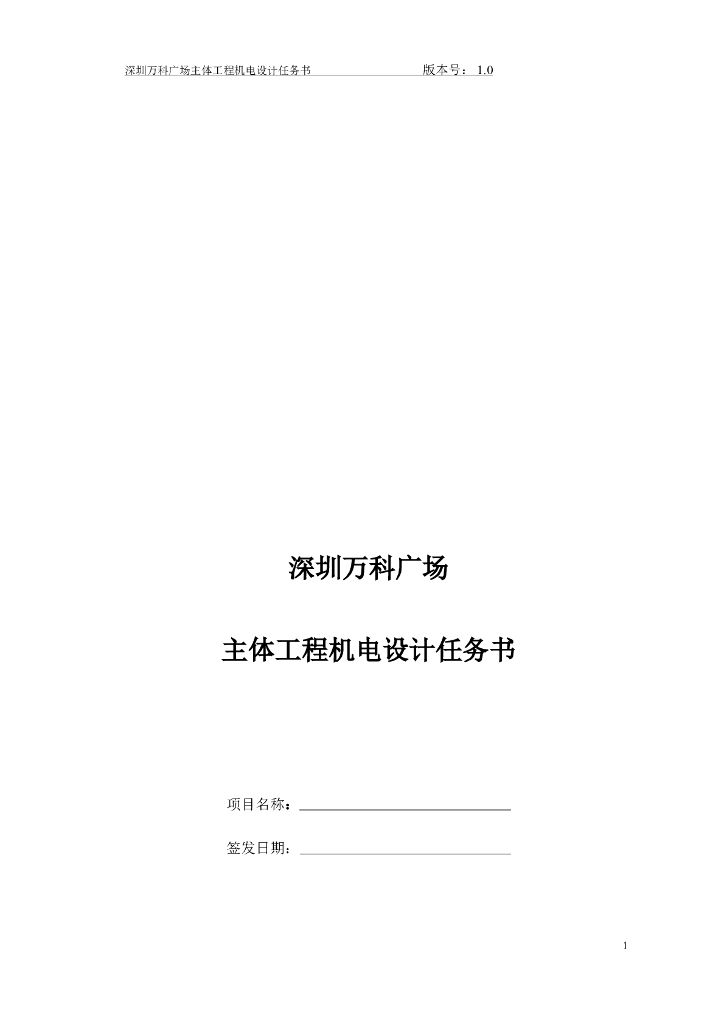 深圳万科广场主体工程机电设计任务书 版本号：1.0

深圳万科广场

主体工程机电设计任务书

项目名称：

签发日期：

1